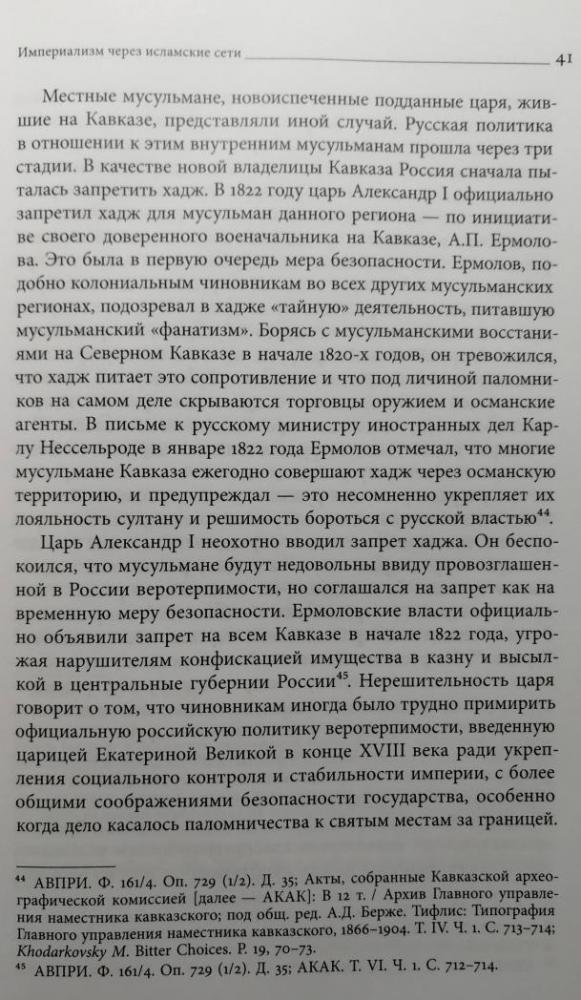 Империализм через исламские сети 41

Местные мусульмане, новоиспеченные подданные царя, жившие на Кавказе, представляли иной случай. Русская политика в отношении к этим внутренним мусульманам прошла через три стадии. В качестве новой владелицы Кавказа Россия сначала пыталась запретить хадж. В 1822 году царь Александр I официально запретил хадж для мусульман данного региона — по инициативе своего доверенного военачальника на Кавказе, А.П. Ермолова. Это была в первую очередь мера безопасности. Ермолов, подобно колониальным чиновникам во всех других мусульманских регионах, подозревал в хадже «тайную» деятельность, питавшую мусульманский «фанатизм». Борясь с мусульманскими восстаниями на Северном Кавказе в начале 1820-х годов, он тревожился, что хадж питает это сопротивление и что под личиной паломников на самом деле скрываются торговцы оружием и османские агенты. В письме к русскому министру иностранных дел Карлу Нессельроде в январе 1822 года Ермолов отмечал, что многие мусульмане Кавказа ежегодно совершают хадж через османскую территорию, и предупреждал — это несомненно укрепляет их лояльность султану и решимость бороться с русской властью$^{44}$.

Царь Александр I неохотно вводил запрет хаджа. Он беспокоился, что мусульмане будут недовольны ввиду провозглашенной в России веротерпимости, но соглашался на запрет как на временную меру безопасности. Ермоловские власти официально объявили запрет на всем Кавказе в начале 1822 года, угрожая нарушителям конфискацией имущества в казну и высылкой в центральные губернии России$^{45}$. Нерешительность царя говорит о том, что чиновникам иногда было трудно примирить официальную российскую политику веротерпимости, введенную царицей Екатериной Великой в конце XVIII века ради укрепления социального контроля и стабильности империи, с более общими соображениями безопасности государства, особенно когда дело касалось паломничества к святым местам за границей.

$^{44}$ АВПРИ. Ф. 161/4. Оп. 729 (1/2). Д. 35; Акты, собранные Кавказской археографической комиссией [далее — АКАК]: В 12 т. / Архив Главного управления наместника кавказского; под общ. ред. А.Д. Берже. Тифлис: Типография Главного управления наместника кавказского, 1866–1904. Т. IV. Ч. 1. С. 713–714; Khodarkovsky M. Bitter Choices. P. 19, 70–73.

$^{45}$ АВПРИ. Ф. 161/4. Оп. 729 (1/2). Д. 35; АКАК. Т. VI. Ч. 1. С. 712–714.